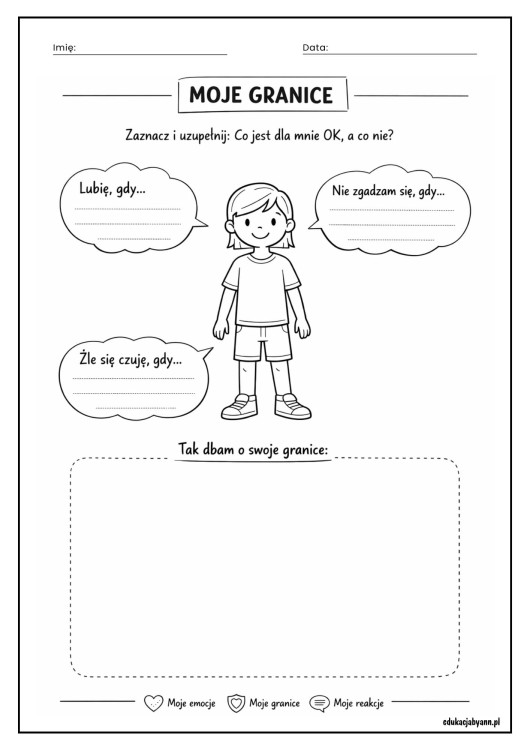 Imię:

Data:

MOJE GRANICE

Zaznacz i uzupełnij: Co jest dla mnie OK, a co nie?

Lubię, gdy...

Nie zgadzam się, gdy...

Źle się czuję, gdy...

Tak dbam o swoje granice:

Moje emocje Moje granice Moje reakcje

edukacjabyann.pl